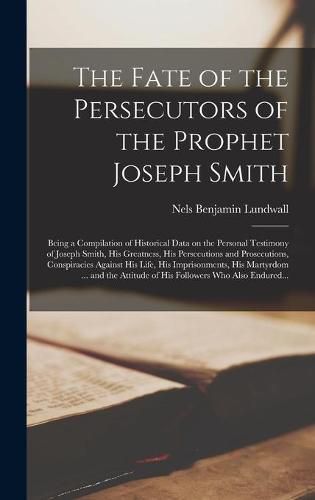 The Fate of the Persecutors of the Prophet Joseph Smith

Nels Benjamin Lundwall

Being a Compilation of Historical Data on the Personal Testimony of Joseph Smith, His Greatness, His Persecutions and Prosecutions, Conspiracies Against His Life, His Imprisonments, His Martyrdom ... and the Attitude of His Followers Who Also Endured...